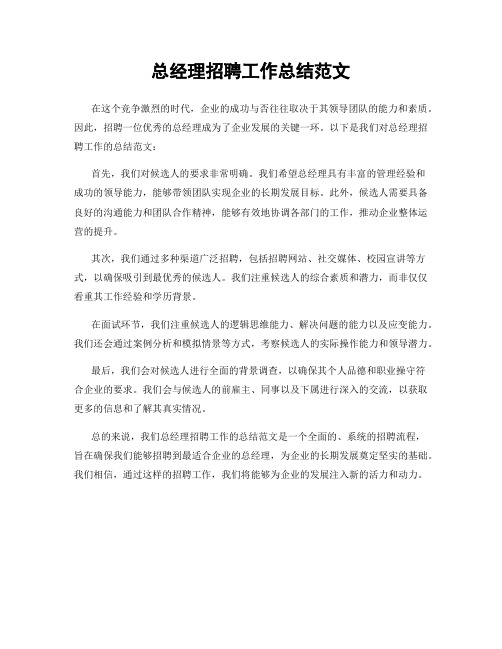 总经理招聘工作总结范文

在这个竞争激烈的时代，企业的成功与否往往取决于其领导团队的能力和素质。因此，招聘一位优秀的总经理成为了企业发展的关键一环。以下是我们对总经理招聘工作的总结范文：

首先，我们对候选人的要求非常明确。我们希望总经理具有丰富的管理经验和成功的领导能力，能够带领团队实现企业的长期发展目标。此外，候选人需要具备良好的沟通能力和团队合作精神，能够有效地协调各部门的工作，推动企业整体运营的提升。

其次，我们通过多种渠道广泛招聘，包括招聘网站、社交媒体、校园宣讲等方式，以确保吸引到最优秀的候选人。我们注重候选人的综合素质和潜力，而非仅仅看重其工作经验和学历背景。

在面试环节，我们注重候选人的逻辑思维能力、解决问题的能力以及应变能力。我们还会通过案例分析和模拟情景等方式，考察候选人的实际操作能力和领导潜力。

最后，我们会对候选人进行全面的背景调查，以确保其个人品德和职业操守符合企业的要求。我们会与候选人的前雇主、同事以及下属进行深入的交流，以获取更多的信息和了解其真实情况。

总的来说，我们总经理招聘工作的总结范文是一个全面的、系统的招聘流程，旨在确保我们能够招聘到最适合企业的总经理，为企业的长期发展奠定坚实的基础。我们相信，通过这样的招聘工作，我们将能够为企业的发展注入新的活力和动力。